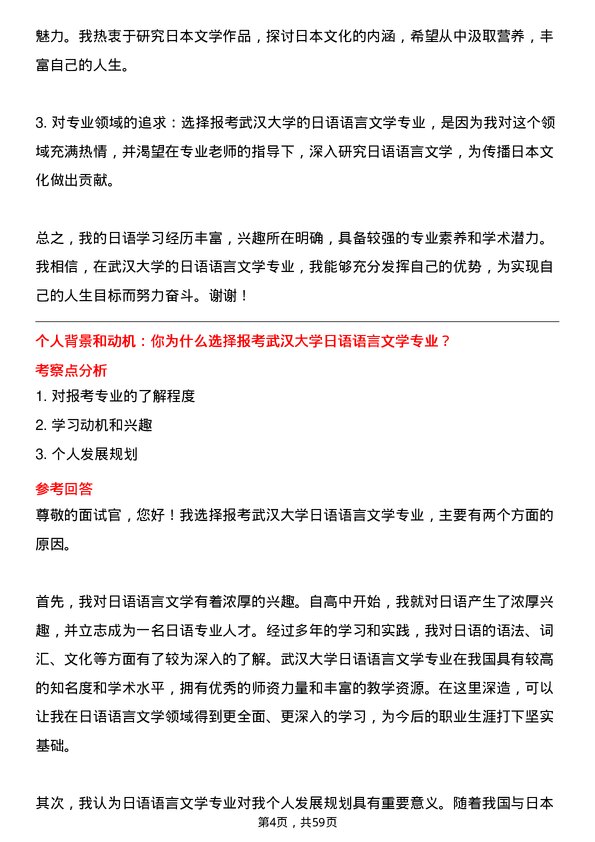 魅力。我热衷于研究日本文学作品，探讨日本文化的内涵，希望从中汲取营养，丰富自己的人生。

3. 对专业领域的追求：选择报考武汉大学的日语语言文学专业，是因为我对这个领域充满热情，并渴望在专业老师的指导下，深入研究日语语言文学，为传播日本文化做出贡献。

总之，我的日语学习经历丰富，兴趣所在明确，具备较强的专业素养和学术潜力。我相信，在武汉大学的日语语言文学专业，我能够充分发挥自己的优势，为实现自己的人生目标而努力奋斗。谢谢！

个人背景和动机：你为什么选择报考武汉大学日语语言文学专业？

考察点分析

1. 对报考专业的了解程度

2. 学习动机和兴趣

3. 个人发展规划

参考回答

尊敬的面试官，您好！我选择报考武汉大学日语语言文学专业，主要有两个方面的原因。

首先，我对日语语言文学有着浓厚的兴趣。自高中开始，我就对日语产生了浓厚兴趣，并立志成为一名日语专业人才。经过多年的学习和实践，我对日语的语法、词汇、文化等方面有了较为深入的了解。武汉大学日语语言文学专业在我国具有较高的知名度和学术水平，拥有优秀的师资力量和丰富的教学资源。在这里深造，可以让我在日语语言文学领域得到更全面、更深入的学习，为今后的职业生涯打下坚实基础。

其次，我认为日语语言文学专业对我个人发展规划具有重要意义。随着我国与日本

第4页，共59页